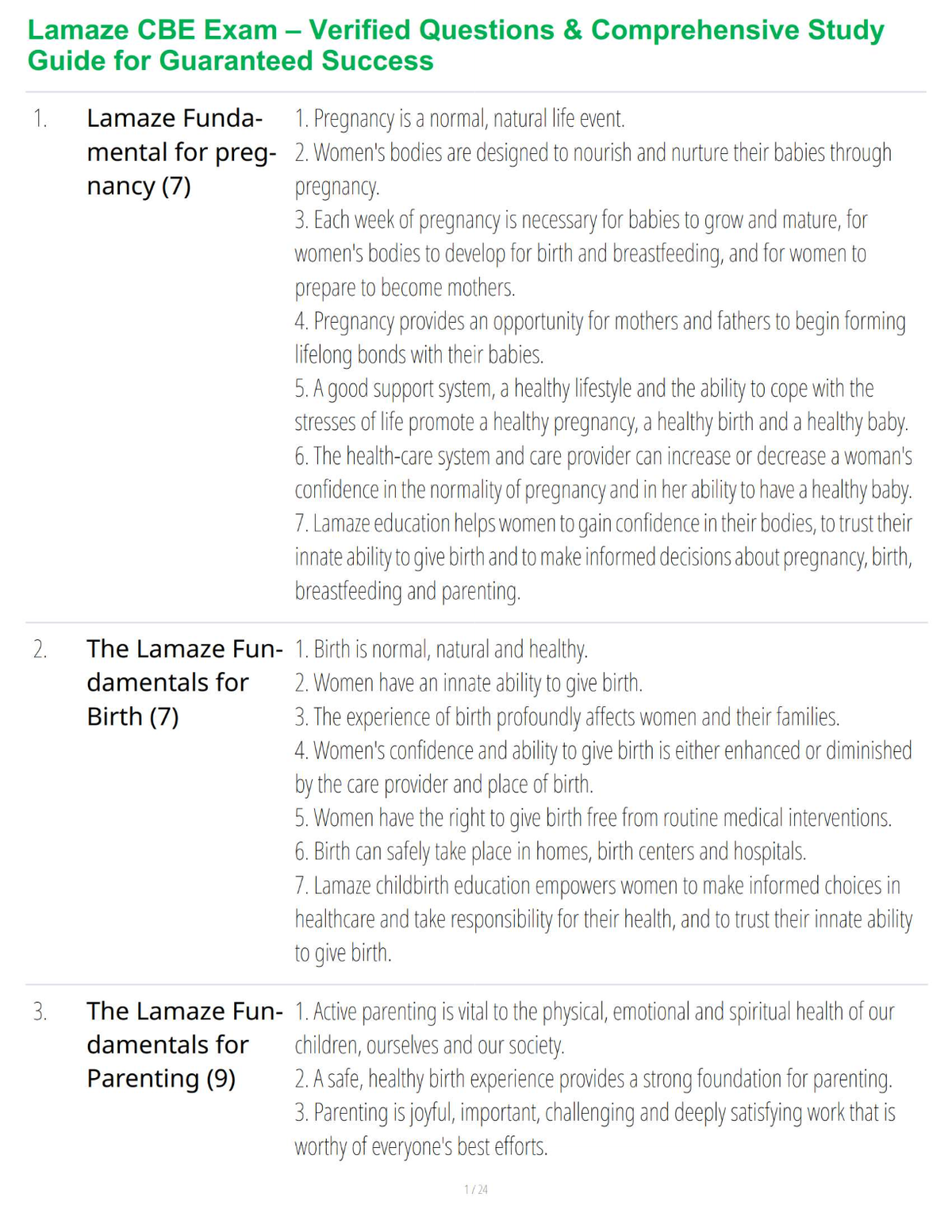 Lamaze CBE Exam – Verified Questions & Comprehensive Study Guide for Guaranteed Success

1. Lamaze Fundamental for pregnancy (7)

1. Pregnancy is a normal, natural life event.
2. Women's bodies are designed to nourish and nurture their babies through pregnancy.
3. Each week of pregnancy is necessary for babies to grow and mature, for women's bodies to develop for birth and breastfeeding, and for women to prepare to become mothers.
4. Pregnancy provides an opportunity for mothers and fathers to begin forming lifelong bonds with their babies.
5. A good support system, a healthy lifestyle and the ability to cope with the stresses of life promote a healthy pregnancy, a healthy birth and a healthy baby.
6. The health-care system and care provider can increase or decrease a woman's confidence in the normality of pregnancy and in her ability to have a healthy baby.
7. Lamaze education helps women to gain confidence in their bodies, to trust their innate ability to give birth and to make informed decisions about pregnancy, birth, breastfeeding and parenting.

2. The Lamaze Fundamentals for Birth (7)

1. Birth is normal, natural and healthy.
2. Women have an innate ability to give birth.
3. The experience of birth profoundly affects women and their families.
4. Women's confidence and ability to give birth is either enhanced or diminished by the care provider and place of birth.
5. Women have the right to give birth free from routine medical interventions.
6. Birth can safely take place in homes, birth centers and hospitals.
7. Lamaze childbirth education empowers women to make informed choices in healthcare and take responsibility for their health, and to trust their innate ability to give birth.

3. The Lamaze Fundamentals for Parenting (9)

1. Active parenting is vital to the physical, emotional and spiritual health of our children, ourselves and our society.
2. A safe, healthy birth experience provides a strong foundation for parenting.
3. Parenting is joyful, important, challenging and deeply satisfying work that is worthy of everyone's best efforts.

1 / 24